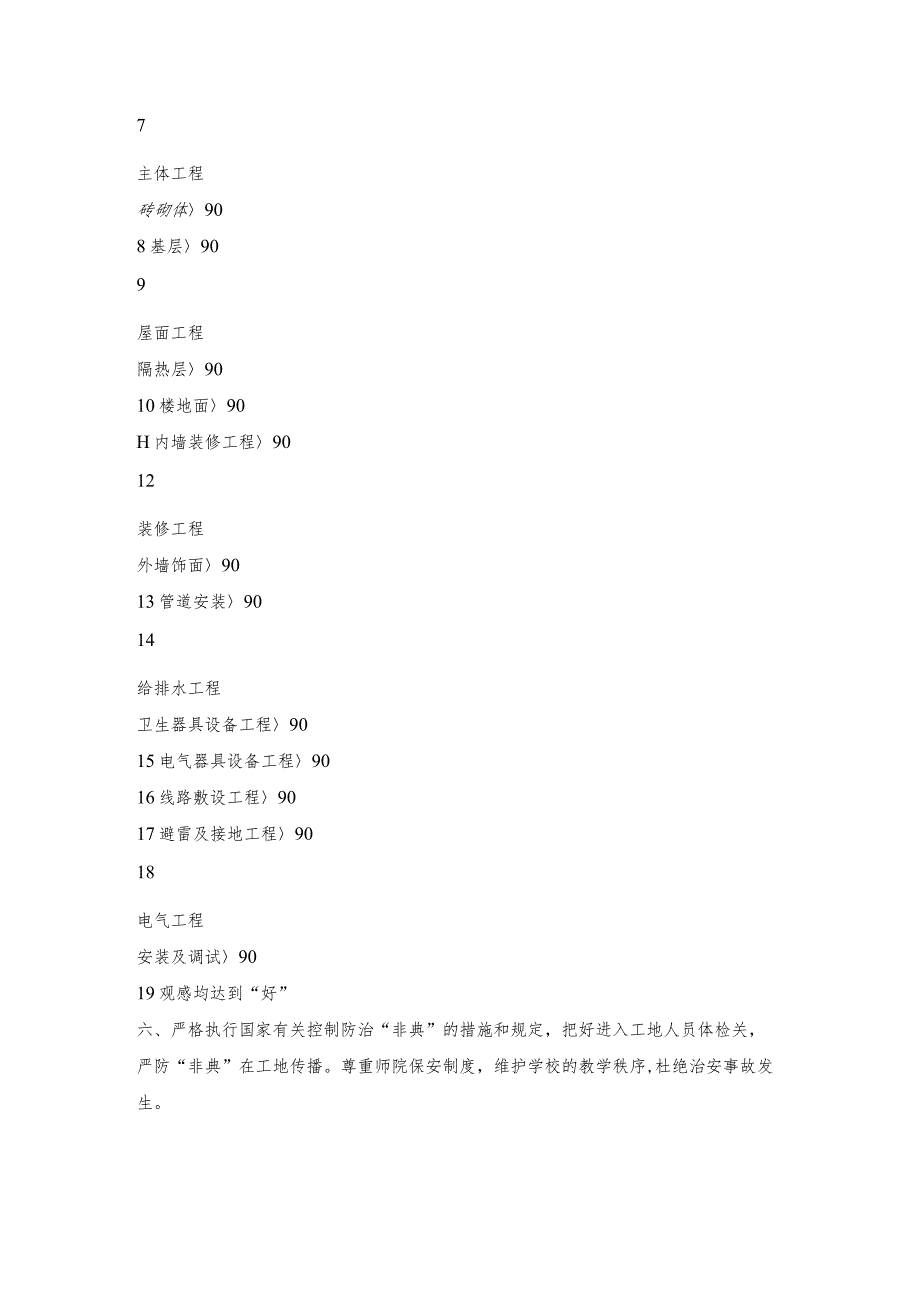 7

主体工程

砖砌体〉90

8 基层〉90

9

屋面工程

隔热层〉90

10 楼地面〉90

H 内墙装修工程〉90

12

装修工程

外墙饰面〉90

13 管道安装〉90

14

给排水工程

卫生器具设备工程〉90

15 电气器具设备工程〉90

16 线路敷设工程〉90

17 避雷及接地工程〉90

18

电气工程

安装及调试〉90

19 观感均达到“好”

六、严格执行国家有关控制防治“非典”的措施和规定，把好进入工地人员体检关，严防“非典”在工地传播。尊重师院保安制度，维护学校的教学秩序，杜绝治安事故发生。